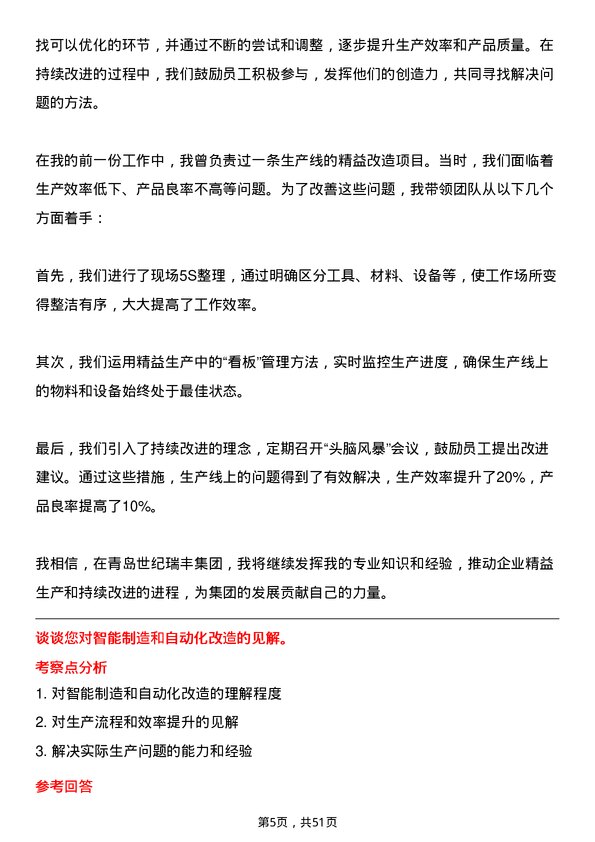 找可以优化的环节，并通过不断的尝试和调整，逐步提升生产效率和产品质量。在持续改进的过程中，我们鼓励员工积极参与，发挥他们的创造力，共同寻找解决问题的方法。

在我的前一份工作中，我曾负责过一条生产线的精益改造项目。当时，我们面临着生产效率低下、产品良率不高等问题。为了改善这些问题，我带领团队从以下几个方面着手：

首先，我们进行了现场5S整理，通过明确区分工具、材料、设备等，使工作场所变得整洁有序，大大提高了工作效率。

其次，我们运用精益生产中的“看板”管理方法，实时监控生产进度，确保生产线上的物料和设备始终处于最佳状态。

最后，我们引入了持续改进的理念，定期召开“头脑风暴”会议，鼓励员工提出改进建议。通过这些措施，生产线上的问题得到了有效解决，生产效率提升了20%，产品良率提高了10%。

我相信，在青岛世纪瑞丰集团，我将继续发挥我的专业知识和经验，推动企业精益生产和持续改进的进程，为集团的发展贡献自己的力量。

谈谈您对智能制造和自动化改造的见解。

考察点分析

1. 对智能制造和自动化改造的理解程度

2. 对生产流程和效率提升的见解

3. 解决实际生产问题的能力和经验

参考回答

第5页，共51页